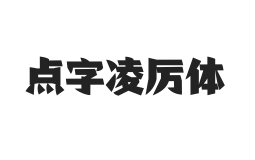 点字凌厉体